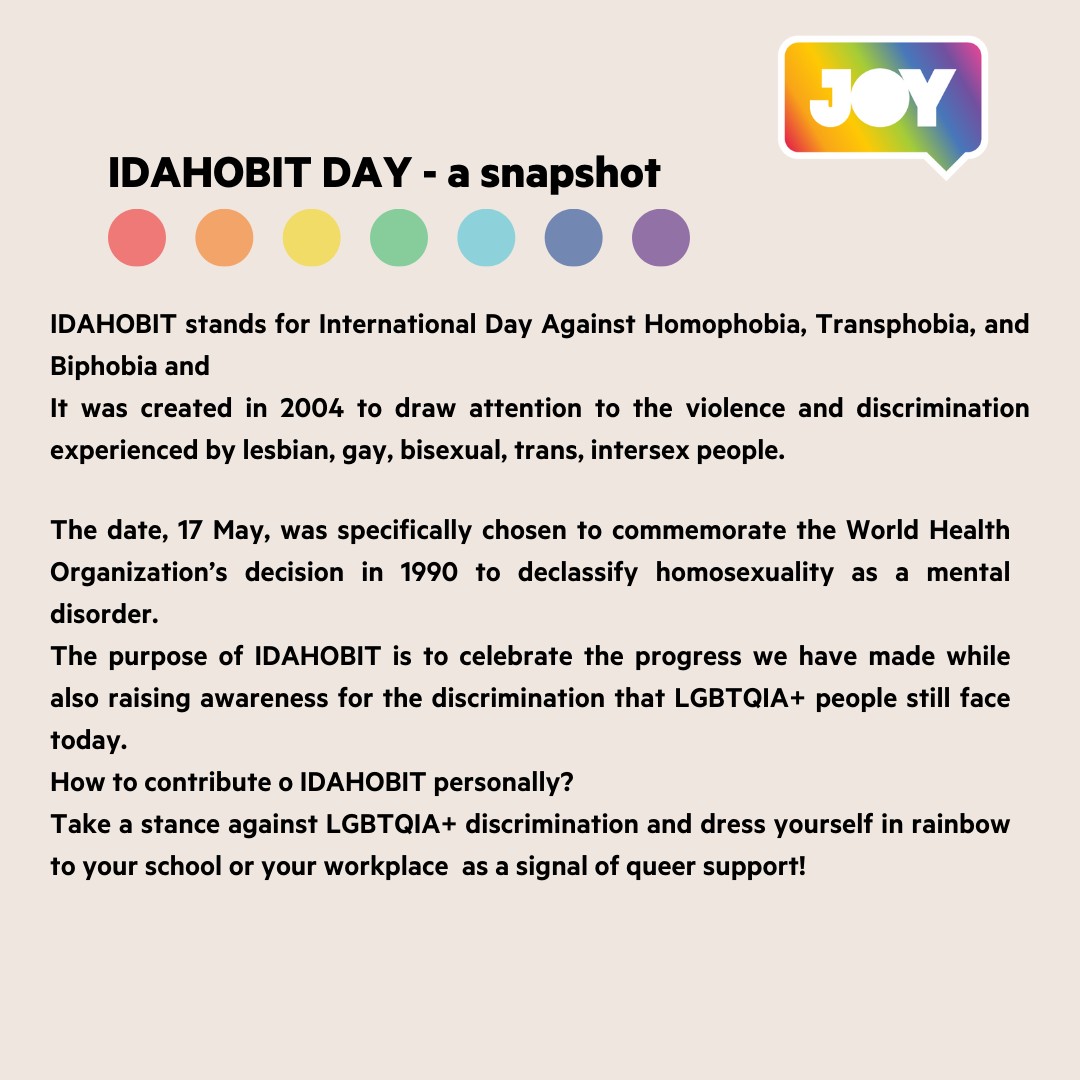 JOY

IDAHOBIT DAY - a snapshot

IDAHOBIT stands for International Day Against Homophobia, Transphobia, and Biphobia and
It was created in 2004 to draw attention to the violence and discrimination experienced by lesbian, gay, bisexual, trans, intersex people.

The date, 17 May, was specifically chosen to commemorate the World Health Organization's decision in 1990 to declassify homosexuality as a mental disorder.
The purpose of IDAHOBIT is to celebrate the progress we have made while also raising awareness for the discrimination that LGBTQIA+ people still face today.
How to contribute o IDAHOBIT personally?
Take a stance against LGBTQIA+ discrimination and dress yourself in rainbow to your school or your workplace as a signal of queer support!